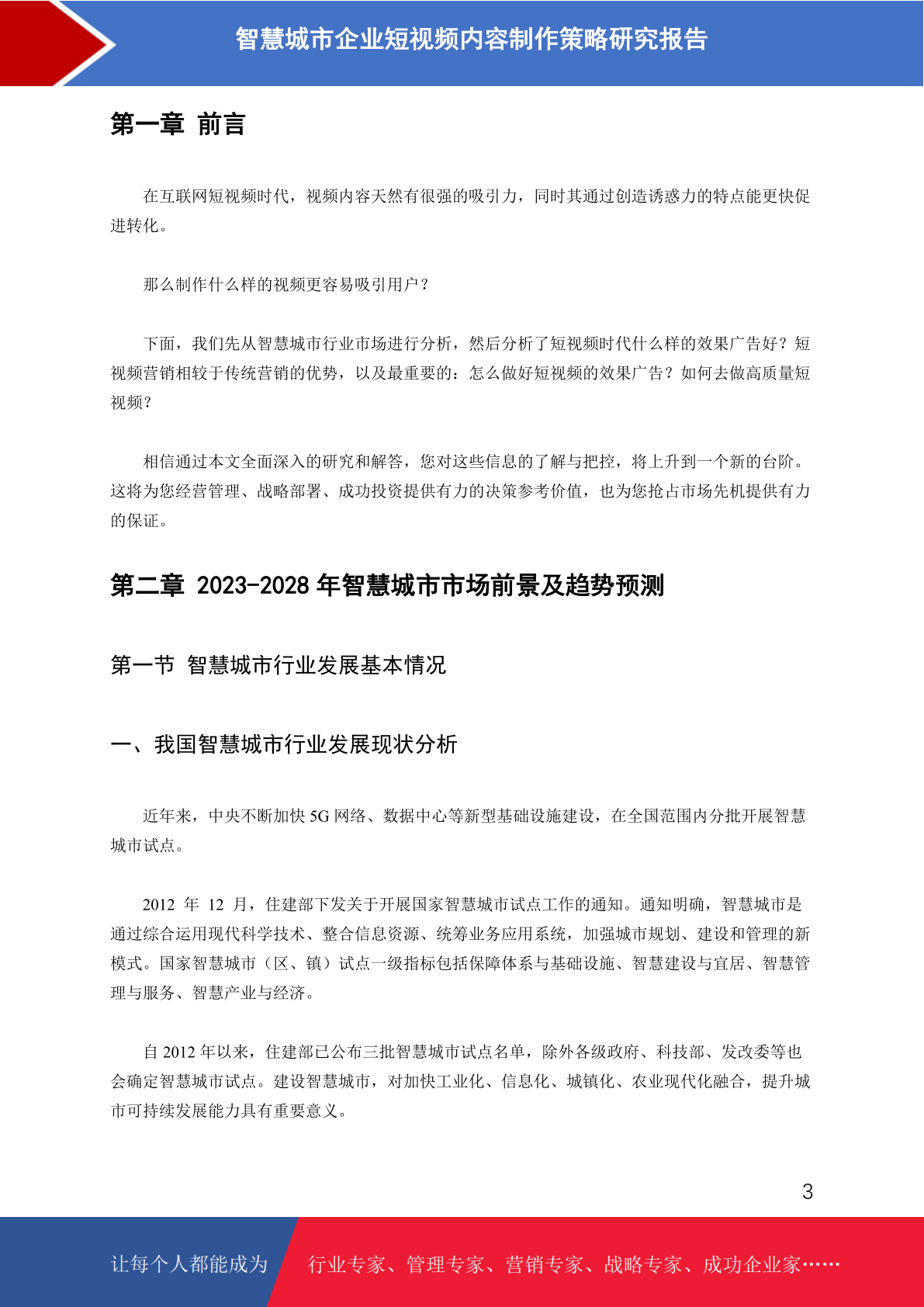 智慧城市企业短视频内容制作策略研究报告

第一章 前言

在互联网短视频时代，视频内容天然有很强的吸引力，同时其通过创造诱惑力的特点能更快促进转化。

那么制作什么样的视频更容易吸引用户？

下面，我们先从智慧城市行业市场进行分析，然后分析了短视频时代什么样的效果广告好？短视频营销相较于传统营销的优势，以及最重要的：怎么做好短视频的效果广告？如何去做高质量短视频？

相信通过本文全面深入的研究和解答，您对这些信息的了解与把控，将上升到一个新的台阶。这将为您经营管理、战略部署、成功投资提供有力的决策参考价值，也为您抢占市场先机提供有力的保证。

第二章 2023-2028 年智慧城市市场前景及趋势预测

第一节 智慧城市行业发展基本情况

一、我国智慧城市行业发展现状分析

近年来，中央不断加快 5G 网络、数据中心等新型基础设施建设，在全国范围内分批开展智慧城市试点。

2012 年 12 月，住建部下发关于开展国家智慧城市试点工作的通知。通知明确，智慧城市是通过综合运用现代科学技术、整合信息资源、统筹业务应用系统，加强城市规划、建设和管理的新模式。国家智慧城市（区、镇）试点一级指标包括保障体系与基础设施、智慧建设与宜居、智慧管理与服务、智慧产业与经济。

自 2012 年以来，住建部已公布三批智慧城市试点名单，除外各级政府、科技部、发改委等也会确定智慧城市试点。建设智慧城市，对加快工业化、信息化、城镇化、农业现代化融合，提升城市可持续发展能力具有重要意义。

3

让每个人都能成为 行业专家、管理专家、营销专家、战略专家、成功企业家……